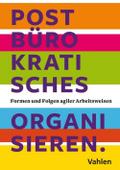 POST
BÜRO
KRATI
SCHES

Formen und Folgen agiler Arbeitsweisen

ORGANI
SIEREN.

Vahlen